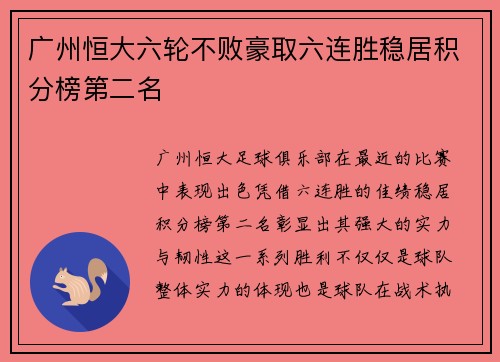 广州恒大六轮不败豪取六连胜稳居积分榜第二名

广州恒大足球俱乐部在最近的比赛中表现出色凭借六连胜的佳绩稳居积分榜第二名彰显出其强大的实力与韧性这一系列胜利不仅仅是球队整体实力的体现也是球队在战术执